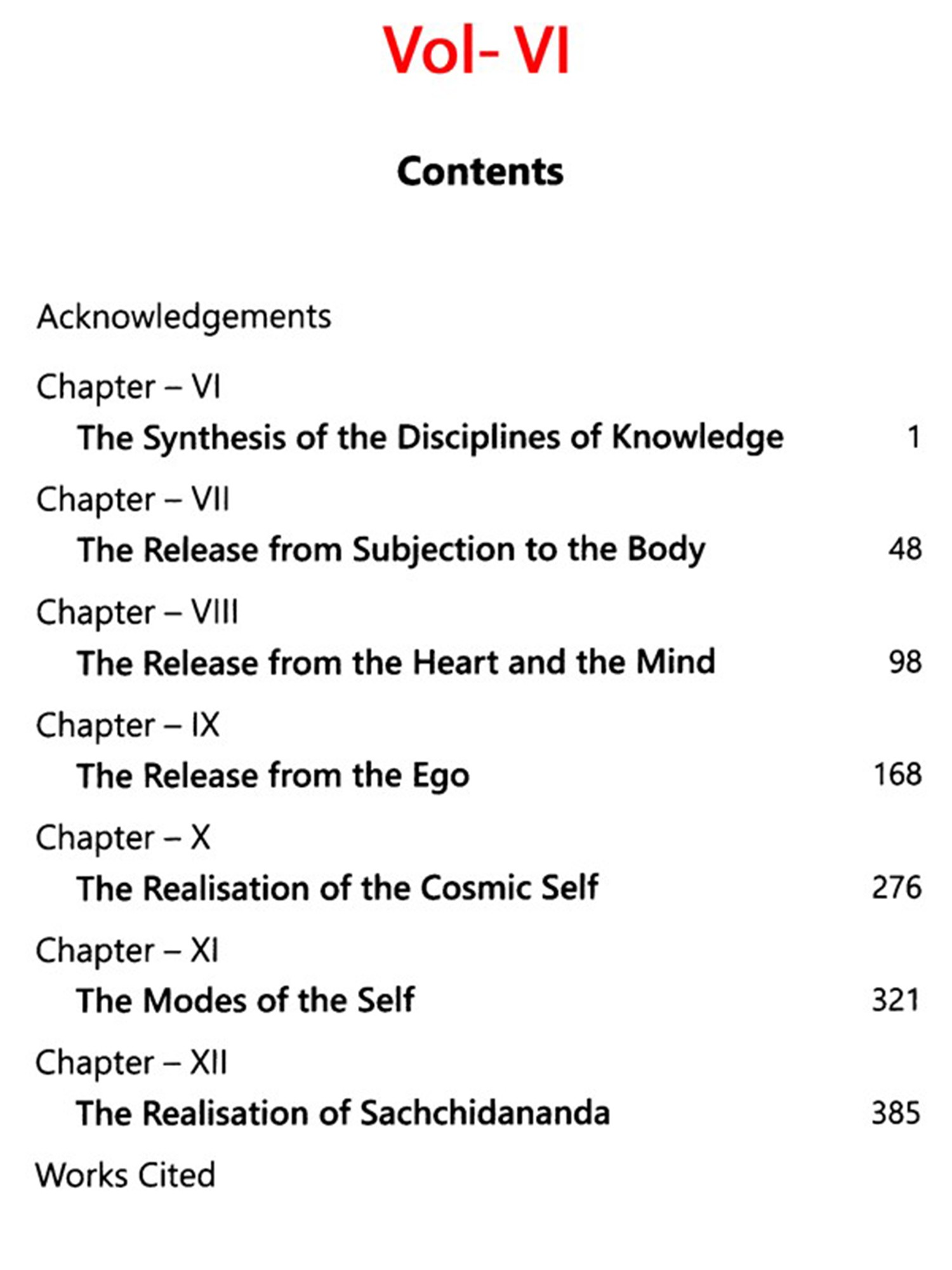 Vol- VI

Contents

Acknowledgements

Chapter – VI
The Synthesis of the Disciplines of Knowledge 1

Chapter – VII
The Release from Subjection to the Body 48

Chapter – VIII
The Release from the Heart and the Mind 98

Chapter – IX
The Release from the Ego 168

Chapter – X
The Realisation of the Cosmic Self 276

Chapter – XI
The Modes of the Self 321

Chapter – XII
The Realisation of Sachchidananda 385

Works Cited